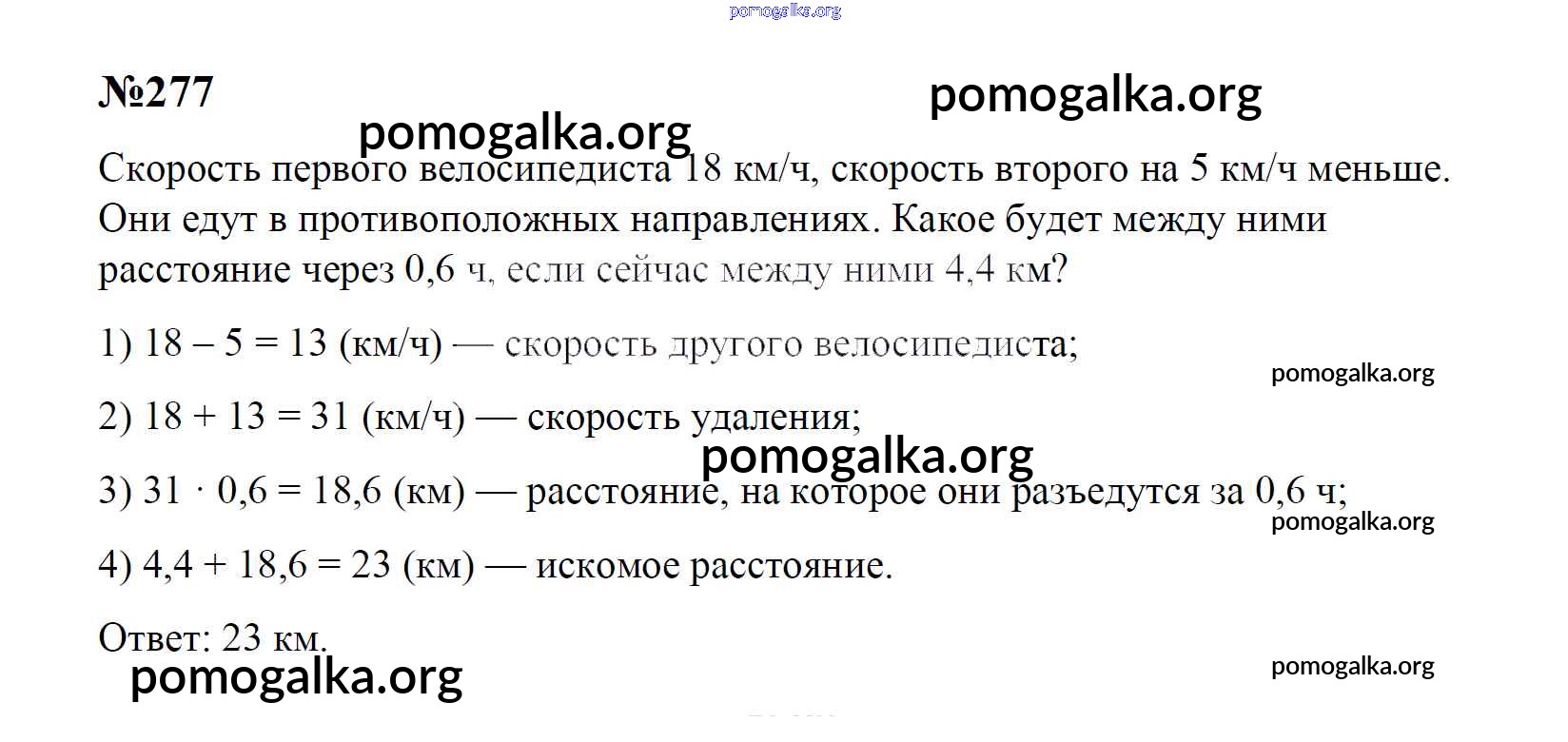 pomogalka.org

№277

pomogalka.org

pomogalka.org

Скорость первого велосипедиста 18 км/ч, скорость второго на 5 км/ч меньше. Они едут в противоположных направлениях. Какое будет между ними расстояние через 0,6 ч, если сейчас между ними 4,4 км?

1) $18 - 5 = 13$ (км/ч) — скорость другого велосипедиста;

pomogalka.org

2) $18 + 13 = 31$ (км/ч) — скорость удаления;

pomogalka.org

3) $31 \cdot 0,6 = 18,6$ (км) — расстояние, на которое они разъедутся за 0,6 ч;

pomogalka.org

4) $4,4 + 18,6 = 23$ (км) — искомое расстояние.

Ответ: 23 км.

pomogalka.org

pomogalka.org